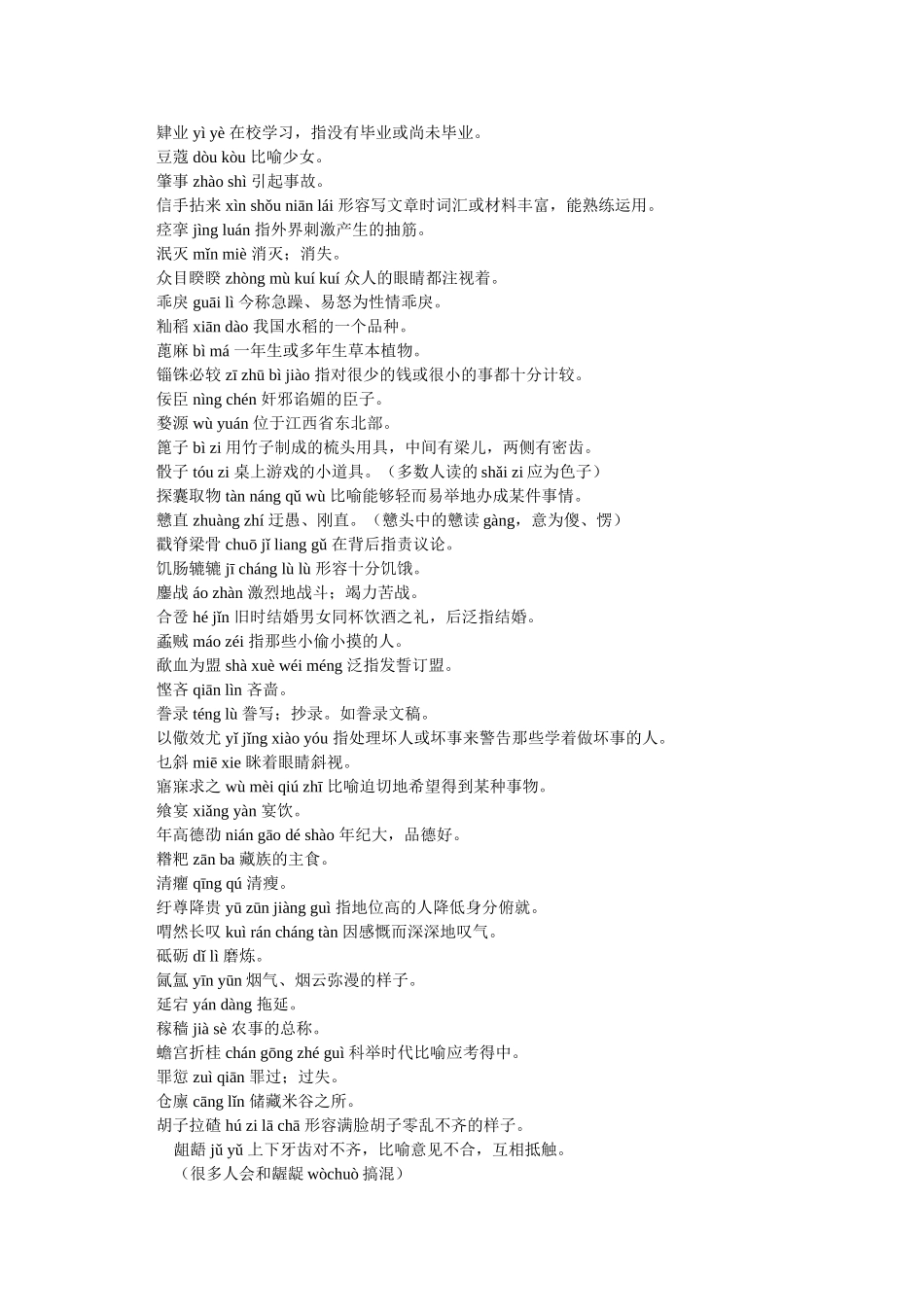 肄业 yì yè 在校学习，指没有毕业或尚未毕业。
豆蔻 dòu kòu 比喻少女。
肇事 zhào shì 引起事故。
信手拈来 xìn shǒu niān lái 形容写文章时词汇或材料丰富，能熟练运用。
痉挛 jìng luán 指外界刺激产生的抽筋。
泯灭 mǐn miè 消灭；消失。
众目睽睽 zhòng mù kuí kuí 众人的眼睛都注视着。
乖戾 guāi lì 今称急躁、易怒为性情乖戾。
籼稻 xiān dào 我国水稻的一个品种。
蓖麻 bì má 一年生或多年生草本植物。
锱铢必较 zī zhū bì jiào 指对很少的钱或很小的事都十分计较。
佞臣 nìng chén 奸邪谄媚的臣子。
婺源 wù yuán 位于江西省东北部。
篦子 bì zi 用竹子制成的梳头用具，中间有梁儿，两侧有密齿。
骰子 tóu zi 桌上游戏的小道具。（多数人读的 shǎi zi 应为色子）
探囊取物 tàn náng qǔ wù 比喻能够轻而易举地办成某件事情。
戆直 zhuàng zhí 迂愚、刚直。（戆头中的戆读 gàng，意为傻、愣）
戳脊梁骨 chuō jǐ liang gǔ 在背后指责议论。
饥肠辘辘 jī cháng lù lù 形容十分饥饿。
鏖战 áo zhàn 激烈地战斗；竭力苦战。
合卺 hé jǐn 旧时结婚男女同杯饮酒之礼，后泛指结婚。
蟊贼 máo zéi 指那些小偷小摸的人。
歃血为盟 shà xuè wéi méng 泛指发誓订盟。
悭吝 qiān lìn 吝啬。
誊录 téng lù 誊写；抄录。如誊录文稿。
以儆效尤 yǐ jǐng xiào yóu 指处理坏人或坏事来警告那些学着做坏事的人。
乜斜 miē xie 眯着眼睛斜视。
寤寐求之 wù mèi qiú zhī 比喻迫切地希望得到某种事物。
飨宴 xiǎng yàn 宴饮。
年高德劭 nián gāo dé shào 年纪大，品德好。
糌粑 zān ba 藏族的主食。
清癯 qīng qú 清瘦。
纡尊降贵 yū zūn jiàng guì 指地位高的人降低身分俯就。
喟然长叹 kuì rán cháng tàn 因感慨而深深地叹气。
砥砺 dǐ lì 磨炼。
氤氲 yīn yūn 烟气、烟云弥漫的样子。
延宕 yán dàng 拖延。
稼穑 jià sè 农事的总称。
蟾宫折桂 chán gōng zhé guì 科举时代比喻应考得中。
罪愆 zuì qiān 罪过；过失。
仓廪 cāng lǐn 储藏米谷之所。
胡子拉碴 hú zi lā chā 形容满脸胡子零乱不齐的样子。
龃龉 jǔ yǔ 上下牙齿对不齐，比喻意见不合，互相抵触。
（很多人会和龌龊 wòchuò 搞混）